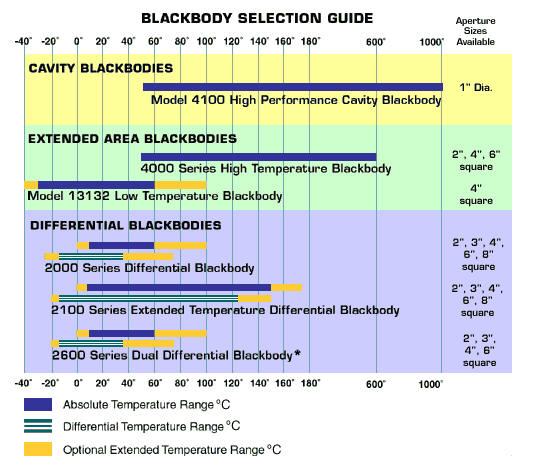 BLACKBODY SELECTION GUIDE

Aperture Sizes Available

-40° -20° 0° 20° 40° 60° 80° 100° 120° 140° 160° 180° 600° 1000°

CAVITY BLACKBODIES

Model 4100 High Performance Cavity Blackbody

1" Dia.

EXTENDED AREA BLACKBODIES

4000 Series High Temperature Blackbody

2", 4", 6" square

Model 13132 Low Temperature Blackbody

4" square

DIFFERENTIAL BLACKBODIES

2000 Series Differential Blackbody

2", 3", 4", 6", 8" square

2100 Series Extended Temperature Differential Blackbody

2", 3", 4", 6", 8" square

2600 Series Dual Differential Blackbody*

2", 3", 4", 6" square

-40° -20° 0° 20° 40° 60° 80° 100° 120° 140° 160° 180° 600° 1000°

Absolute Temperature Range °C

Differential Temperature Range °C

Optional Extended Temperature Range °C